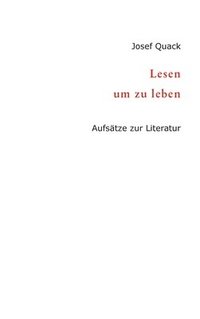 Josef Quack

Lesen
um zu leben

Aufsätze zur Literatur